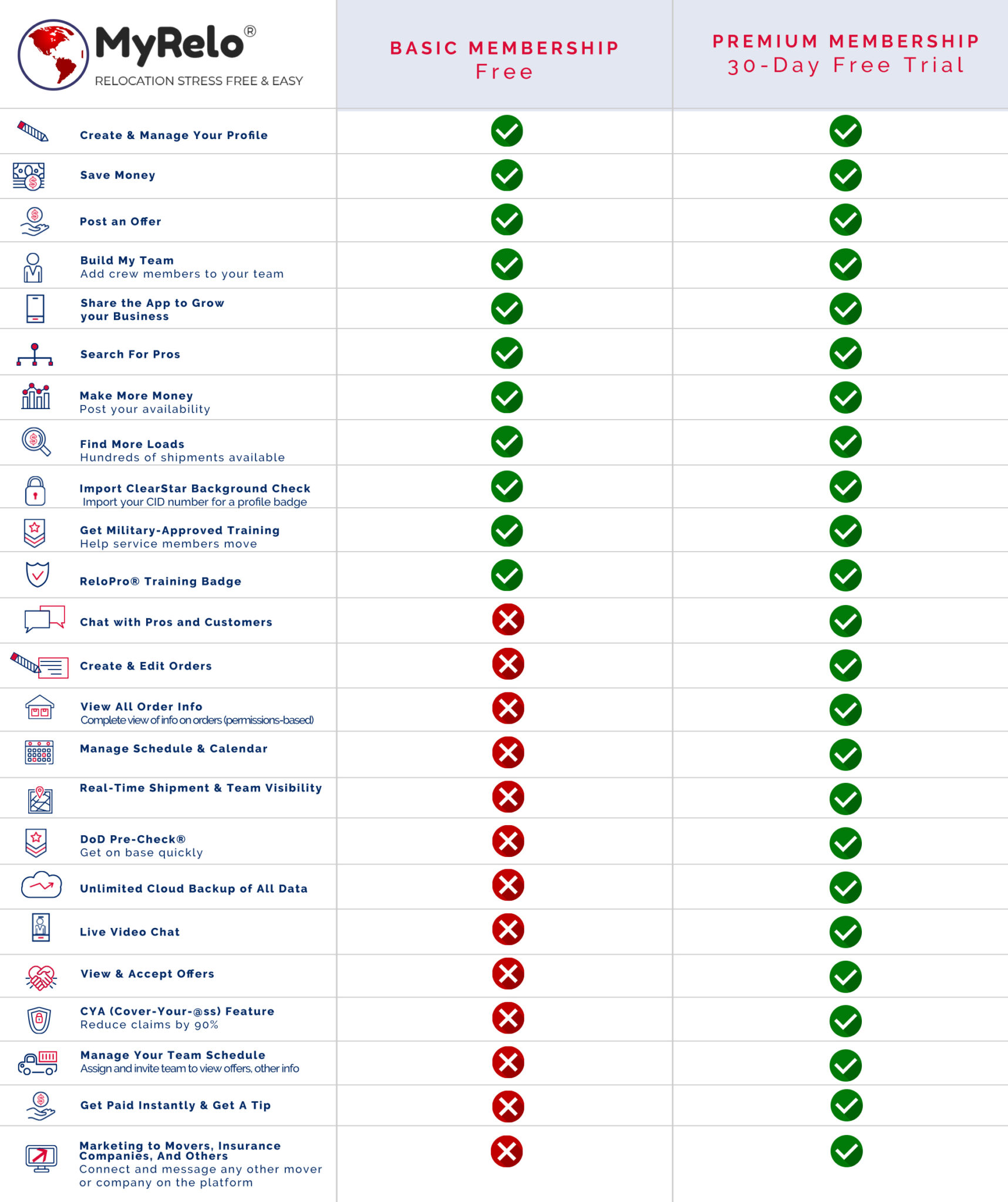 | MyRelo® RELOCATION STRESS FREE & EASY | BASIC MEMBERSHIP Free | PREMIUM MEMBERSHIP 30-Day Free Trial |
|---|---|---|
| Create & Manage Your Profile | ✓ | ✓ |
| Save Money | ✓ | ✓ |
| Post an Offer | ✓ | ✓ |
| Build My Team Add crew members to your team | ✓ | ✓ |
| Share the App to Grow your Business | ✓ | ✓ |
| Search For Pros | ✓ | ✓ |
| Make More Money Post your availability | ✓ | ✓ |
| Find More Loads Hundreds of shipments available | ✓ | ✓ |
| Import ClearStar Background Check Import your CID number for a profile badge | ✓ | ✓ |
| Get Military-Approved Training Help service members move | ✓ | ✓ |
| ReloPro® Training Badge | ✓ | ✓ |
| Chat with Pros and Customers | ✗ | ✓ |
| Create & Edit Orders | ✗ | ✓ |
| View All Order Info Complete view of info on orders (permissions-based) | ✗ | ✓ |
| Manage Schedule & Calendar | ✗ | ✓ |
| Real-Time Shipment & Team Visibility | ✗ | ✓ |
| DoD Pre-Check® Get on base quickly | ✗ | ✓ |
| Unlimited Cloud Backup of All Data | ✗ | ✓ |
| Live Video Chat | ✗ | ✓ |
| View & Accept Offers | ✗ | ✓ |
| CYA (Cover-Your-@ss) Feature Reduce claims by 90% | ✗ | ✓ |
| Manage Your Team Schedule Assign and invite team to view offers, other info | ✗ | ✓ |
| Get Paid Instantly & Get A Tip | ✗ | ✓ |
| Marketing to Movers, Insurance Companies, And Others Connect and message any other mover or company on the platform | ✗ | ✓ |